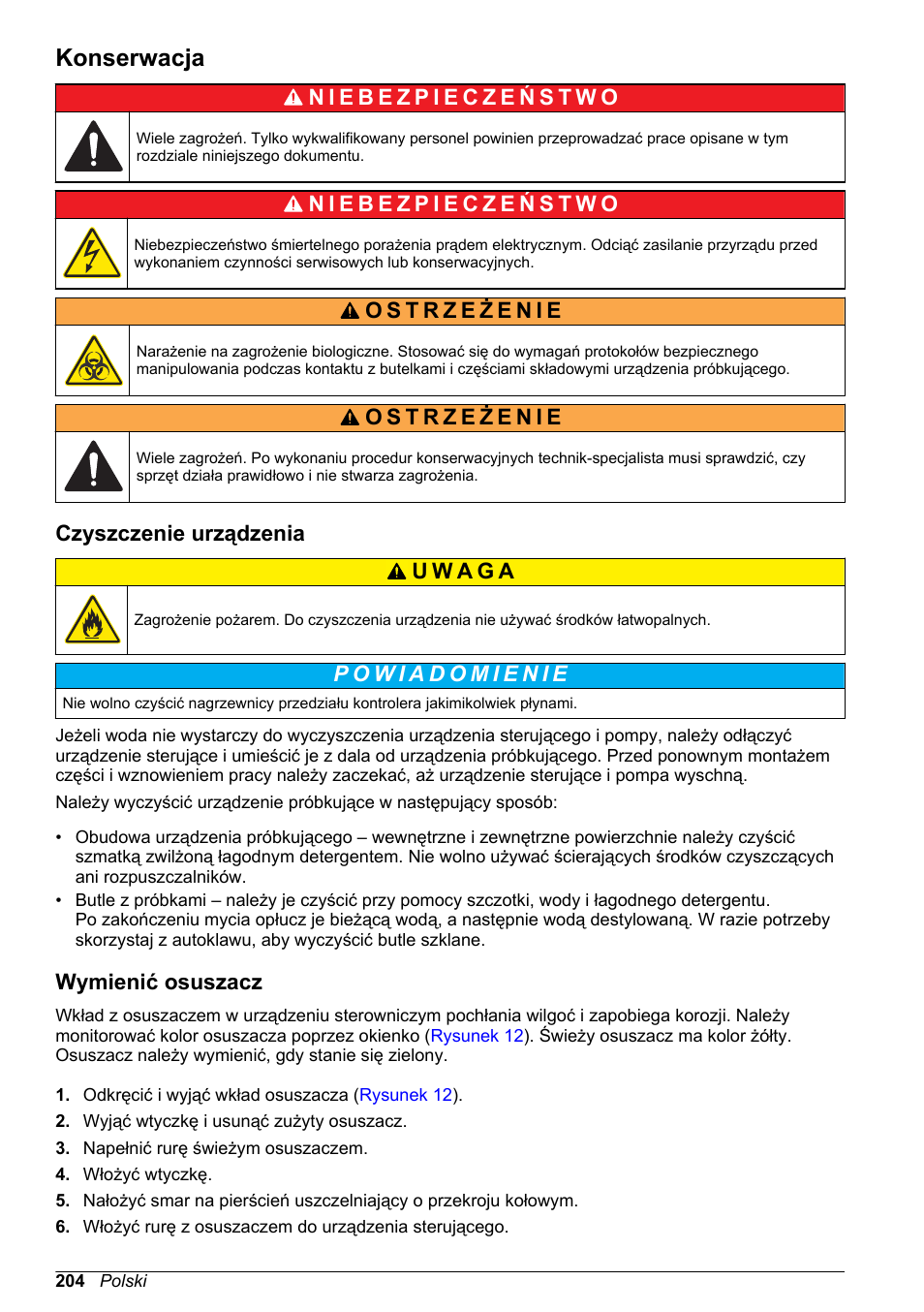 Konserwacja

NIEBEZPIECZEŃSTWO

Wiele zagrożeń. Tylko wykwalifikowany personel powinien przeprowadzać prace opisane w tym rozdziale niniejszego dokumentu.

NIEBEZPIECZEŃSTWO

Niebezpieczeństwo śmiertelnego porażenia prądem elektrycznym. Odciąć zasilanie przyrządu przed wykonaniem czynności serwisowych lub konserwacyjnych.

OSTRZEŻENIE

Narażenie na zagrożenie biologiczne. Stosować się do wymagań protokołów bezpiecznego manipulowania podczas kontaktu z butelkami i częściami składowymi urządzenia próbkującego.

OSTRZEŻENIE

Wiele zagrożeń. Po wykonaniu procedur konserwacyjnych technik-specjalista musi sprawdzić, czy sprzęt działa prawidłowo i nie stwarza zagrożenia.

Czyszczenie urządzenia

UWAGA

Zagrożenie pożarem. Do czyszczenia urządzenia nie używać środków łatwopalnych.

POWIADOMIENIE

Nie wolno czyścić nagrzewnicy przedziału kontrolera jakimikolwiek płynami.

Jeżeli woda nie wystarczy do wyczyszczenia urządzenia sterującego i pompy, należy odłączyć urządzenie sterujące i umieścić je z dala od urządzenia próbkującego. Przed ponownym montażem części i wznowieniem pracy należy zaczekać, aż urządzenie sterujące i pompa wyschną.

Należy wyczyścić urządzenie próbkujące w następujący sposób:

• Obudowa urządzenia próbkującego – wewnętrzne i zewnętrzne powierzchnie należy czyścić szmatką zwilżoną łagodnym detergentem. Nie wolno używać ścierających środków czyszczących ani rozpuszczalników.
• Butle z próbkami – należy je czyścić przy pomocy szczotki, wody i łagodnego detergentu. Po zakończeniu mycia opłucz je bieżącą wodą, a następnie wodą destylowaną. W razie potrzeby skorzystaj z autoklawu, aby wyczyścić butle szklane.

Wymienić osuszacz

Wkład z osuszaczem w urządzeniu sterowniczym pochłania wilgoć i zapobiega korozji. Należy monitorować kolor osuszacza poprzez okienko (Rysunek 12). Świeży osuszacz ma kolor żółty. Osuszacz należy wymienić, gdy stanie się zielony.

1. Odkręcić i wyjąć wkład osuszacza (Rysunek 12).
2. Wyjąć wtyczkę i usunąć zużyty osuszacz.
3. Napełnić rurę świeżym osuszaczem.
4. Włożyć wtyczkę.
5. Nałożyć smar na pierścień uszczelniający o przekroju kołowym.
6. Włożyć rurę z osuszaczem do urządzenia sterującego.

204 Polski